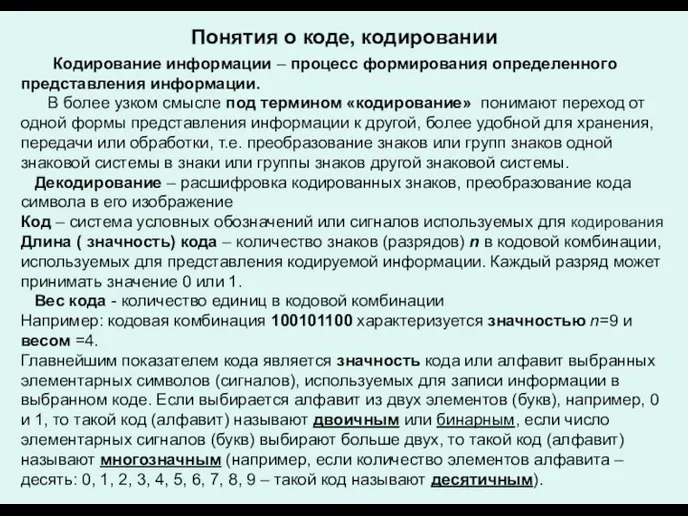 Понятия о коде, кодировании

Кодирование информации – процесс формирования определенного представления информации.

В более узком смысле под термином «кодирование» понимают переход от одной формы представления информации к другой, более удобной для хранения, передачи или обработки, т.е. преобразование знаков или групп знаков одной знаковой системы в знаки или группы знаков другой знаковой системы.

Декодирование – расшифровка кодированных знаков, преобразование кода символа в его изображение

Код – система условных обозначений или сигналов используемых для кодирования

Длина ( значность) кода – количество знаков (разрядов) $n$ в кодовой комбинации, используемых для представления кодируемой информации. Каждый разряд может принимать значение 0 или 1.

Вес кода - количество единиц в кодовой комбинации

Например: кодовая комбинация 100101100 характеризуется значностью $n$=9 и весом =4.

Главнейшим показателем кода является значность кода или алфавит выбранных элементарных символов (сигналов), используемых для записи информации в выбранном коде. Если выбирается алфавит из двух элементов (букв), например, 0 и 1, то такой код (алфавит) называют двоичным или бинарным, если число элементарных сигналов (букв) выбирают больше двух, то такой код (алфавит) называют многозначным (например, если количество элементов алфавита – десять: 0, 1, 2, 3, 4, 5, 6, 7, 8, 9 – такой код называют десятичным).